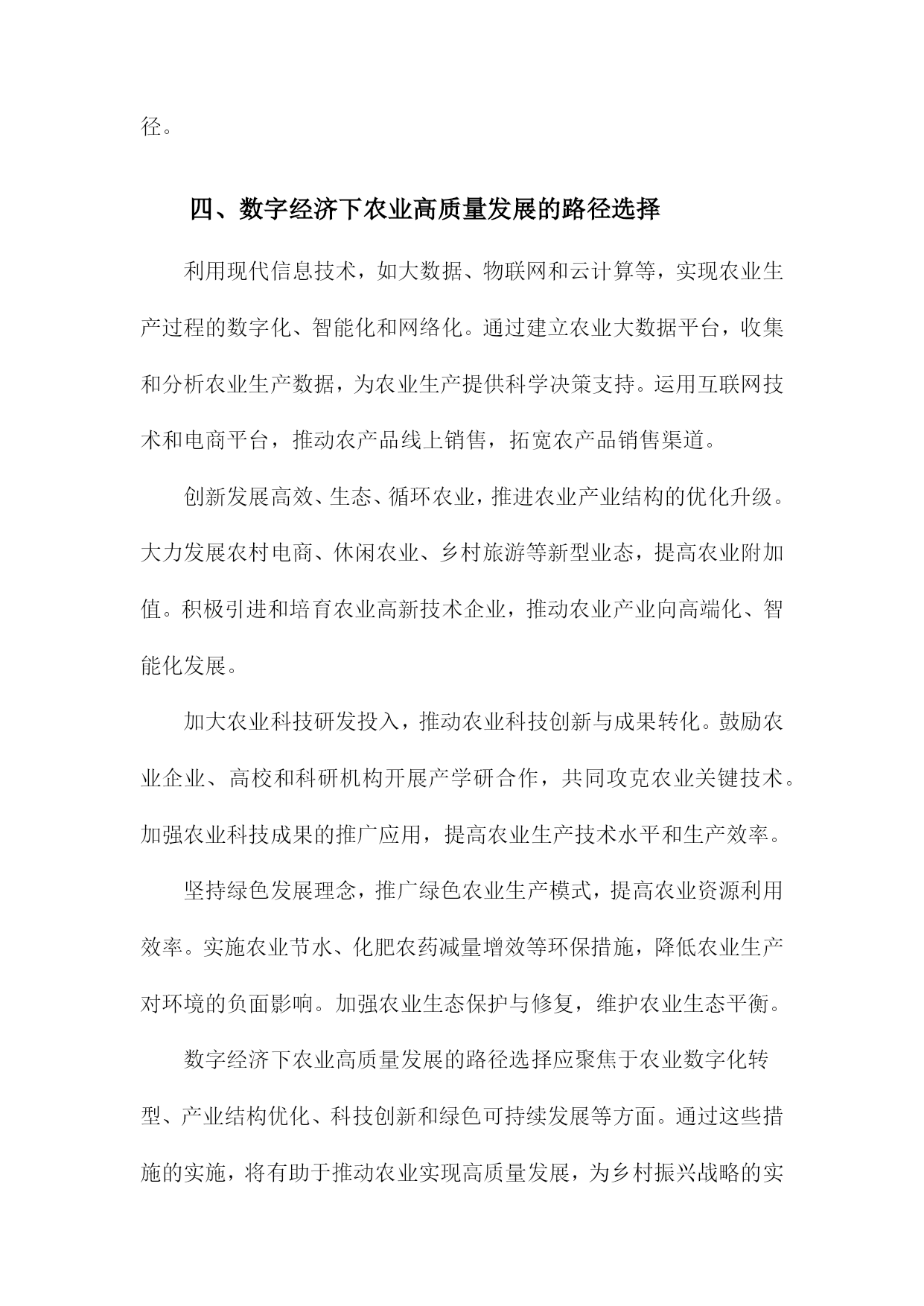 径。

四、数字经济下农业高质量发展的路径选择

利用现代信息技术，如大数据、物联网和云计算等，实现农业生产过程的数字化、智能化和网络化。通过建立农业大数据平台，收集和分析农业生产数据，为农业生产提供科学决策支持。运用互联网技术和电商平台，推动农产品线上销售，拓宽农产品销售渠道。

创新发展高效、生态、循环农业，推进农业产业结构的优化升级。大力发展农村电商、休闲农业、乡村旅游等新型业态，提高农业附加值。积极引进和培育农业高新技术企业，推动农业产业向高端化、智能化发展。

加大农业科技研发投入，推动农业科技创新与成果转化。鼓励农业企业、高校和科研机构开展产学研合作，共同攻克农业关键技术。加强农业科技成果的推广应用，提高农业生产技术水平和生产效率。

坚持绿色发展理念，推广绿色农业生产模式，提高农业资源利用效率。实施农业节水、化肥农药减量增效等环保措施，降低农业生产对环境的负面影响。加强农业生态保护与修复，维护农业生态平衡。

数字经济下农业高质量发展的路径选择应聚焦于农业数字化转型、产业结构优化、科技创新和绿色可持续发展等方面。通过这些措施的实施，将有助于推动农业实现高质量发展，为乡村振兴战略的实